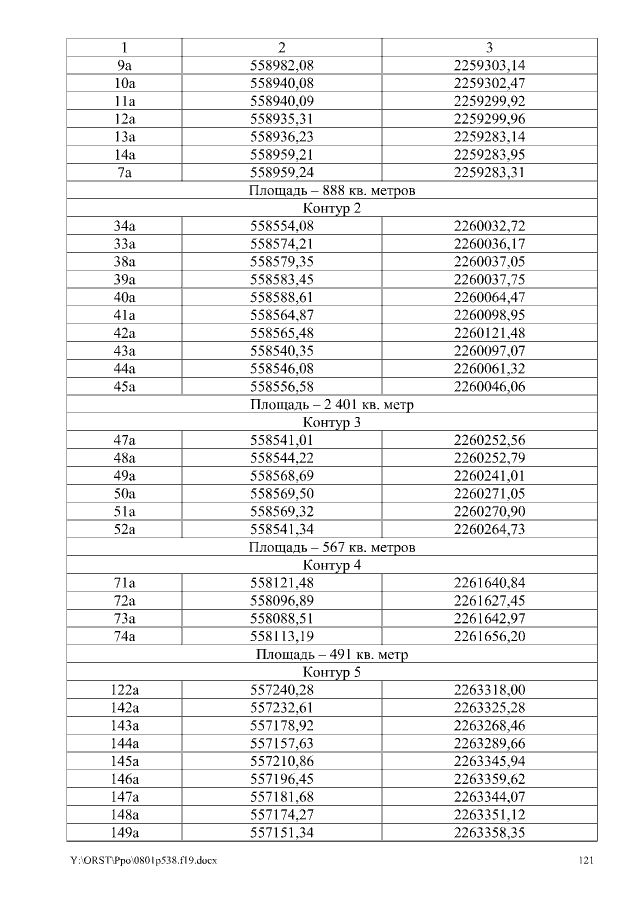 | 1 | 2 | 3 |
|---|---|---|
| 9а | 558982,08 | 2259303,14 |
| 10а | 558940,08 | 2259302,47 |
| 11а | 558940,09 | 2259299,92 |
| 12а | 558935,31 | 2259299,96 |
| 13а | 558936,23 | 2259283,14 |
| 14а | 558959,21 | 2259283,95 |
| 7а | 558959,24 | 2259283,31 |
| Площадь – 888 кв. метров | | |
| Контур 2 | | |
| 34а | 558554,08 | 2260032,72 |
| 33а | 558574,21 | 2260036,17 |
| 38а | 558579,35 | 2260037,05 |
| 39а | 558583,45 | 2260037,75 |
| 40а | 558588,61 | 2260064,47 |
| 41а | 558564,87 | 2260098,95 |
| 42а | 558565,48 | 2260121,48 |
| 43а | 558540,35 | 2260097,07 |
| 44а | 558546,08 | 2260061,32 |
| 45а | 558556,58 | 2260046,06 |
| Площадь – 2 401 кв. метр | | |
| Контур 3 | | |
| 47а | 558541,01 | 2260252,56 |
| 48а | 558544,22 | 2260252,79 |
| 49а | 558568,69 | 2260241,01 |
| 50а | 558569,50 | 2260271,05 |
| 51а | 558569,32 | 2260270,90 |
| 52а | 558541,34 | 2260264,73 |
| Площадь – 567 кв. метров | | |
| Контур 4 | | |
| 71а | 558121,48 | 2261640,84 |
| 72а | 558096,89 | 2261627,45 |
| 73а | 558088,51 | 2261642,97 |
| 74а | 558113,19 | 2261656,20 |
| Площадь – 491 кв. метр | | |
| Контур 5 | | |
| 122а | 557240,28 | 2263318,00 |
| 142а | 557232,61 | 2263325,28 |
| 143а | 557178,92 | 2263268,46 |
| 144а | 557157,63 | 2263289,66 |
| 145а | 557210,86 | 2263345,94 |
| 146а | 557196,45 | 2263359,62 |
| 147а | 557181,68 | 2263344,07 |
| 148а | 557174,27 | 2263351,12 |
| 149а | 557151,34 | 2263358,35 |

Y:\ORST\Ppo\0801p538.f19.docx 121